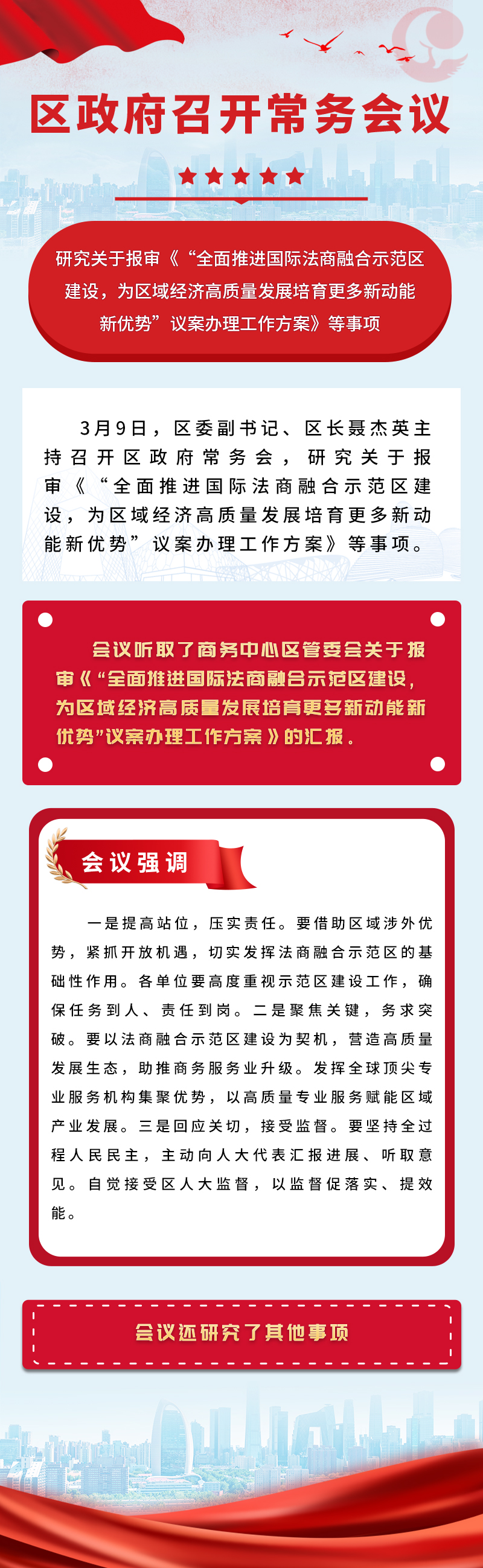 区政府召开常务会议

研究关于报审《“全面推进国际法商融合示范区建设，为区域经济高质量发展培育更多新动能新优势”议案办理工作方案》等事项

3月9日，区委副书记、区长聂杰英主持召开区政府常务会，研究关于报审《“全面推进国际法商融合示范区建设，为区域经济高质量发展培育更多新动能新优势”议案办理工作方案》等事项。

会议听取了商务中心区管委会关于报审《“全面推进国际法商融合示范区建设，为区域经济高质量发展培育更多新动能新优势”议案办理工作方案》的汇报。

会议强调

一是提高站位，压实责任。要借助区域涉外优势，紧抓开放机遇，切实发挥法商融合示范区的基础性作用。各单位要高度重视示范区建设工作，确保任务到人、责任到岗。二是聚焦关键，务求突破。要以法商融合示范区建设为契机，营造高质量发展生态，助推商务服务业升级。发挥全球顶尖专业服务机构集聚优势，以高质量专业服务赋能区域产业发展。三是回应关切，接受监督。要坚持全过程人民民主，主动向人大代表汇报进展、听取意见。自觉接受区人大监督，以监督促落实、提效能。

会议还研究了其他事项